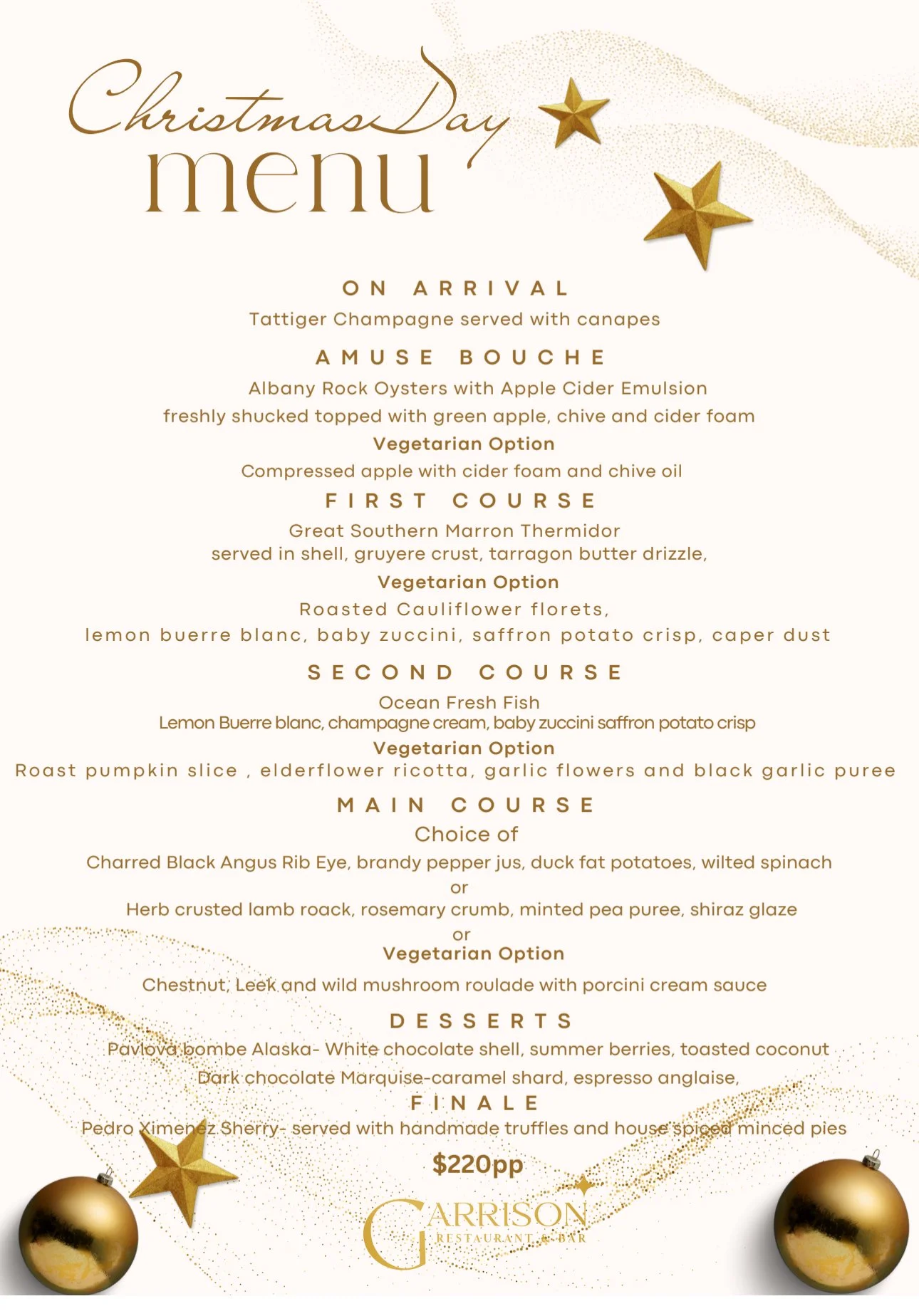 Christmas Day
menu

ON ARRIVAL
Tattiger Champagne served with canapes

AMUSE BOUCHE
Albany Rock Oysters with Apple Cider Emulsion
freshly shucked topped with green apple, chive and cider foam
Vegetarian Option
Compressed apple with cider foam and chive oil

FIRST COURSE
Great Southern Marron Thermidor
served in shell, gruyere crust, tarragon butter drizzle,
Vegetarian Option
Roasted Cauliflower florets,
lemon buerre blanc, baby zuccini, saffron potato crisp, caper dust

SECOND COURSE
Ocean Fresh Fish
Lemon Buerre blanc, champagne cream, baby zuccini saffron potato crisp
Vegetarian Option
Roast pumpkin slice , elderflower ricotta, garlic flowers and black garlic puree

MAIN COURSE
Choice of
Charred Black Angus Rib Eye, brandy pepper jus, duck fat potatoes, wilted spinach
or
Herb crusted lamb roack, rosemary crumb, minted pea puree, shiraz glaze
or
Vegetarian Option
Chestnut, Leek and wild mushroom roulade with porcini cream sauce

DESSERTS
Pavlova bombe Alaska- White chocolate shell, summer berries, toasted coconut
Dark chocolate Marquise-caramel shard, espresso anglaise,

FINALE
Pedro Ximenez Sherry- served with handmade truffles and house spiced minced pies

$220pp

GARRISON
RESTAURANT & BAR